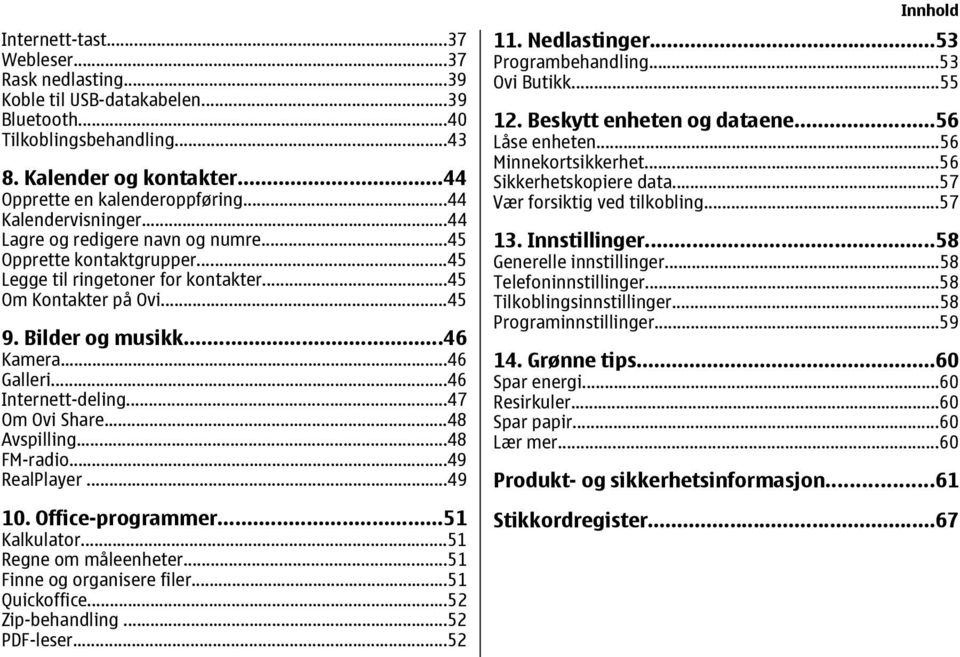 Innhold

Internett-tast...37
Webleser...37
Rask nedlasting...39
Koble til USB-datakabelen...39
Bluetooth...40
Tilkoblingsbehandling...43

8. Kalender og kontakter...44
Opprette en kalenderoppføring...44
Kalendervisninger...44
Lagre og redigere navn og numre...45
Opprette kontaktgrupper...45
Legge til ringetoner for kontakter...45
Om Kontakter på Ovi...45

9. Bilder og musikk...46
Kamera...46
Galleri...46
Internett-deling...47
Om Ovi Share...48
Avspilling...48
FM-radio...49
RealPlayer...49

10. Office-programmer...51
Kalkulator...51
Regne om måleenheter...51
Finne og organisere filer...51
Quickoffice...52
Zip-behandling...52
PDF-leser...52

11. Nedlastinger...53
Programbehandling...53
Ovi Butikk...55

12. Beskytt enheten og dataene...56
Låse enheten...56
Minnekortsikkerhet...56
Sikkerhetskopiere data...57
Vær forsiktig ved tilkobling...57

13. Innstillinger...58
Generelle innstillinger...58
Telefoninnstillinger...58
Tilkoblingsinnstillinger...58
Programinnstillinger...59

14. Grønne tips...60
Spar energi...60
Resirkuler...60
Spar papir...60
Lær mer...60

Produkt- og sikkerhetsinformasjon...61

Stikkordregister...67